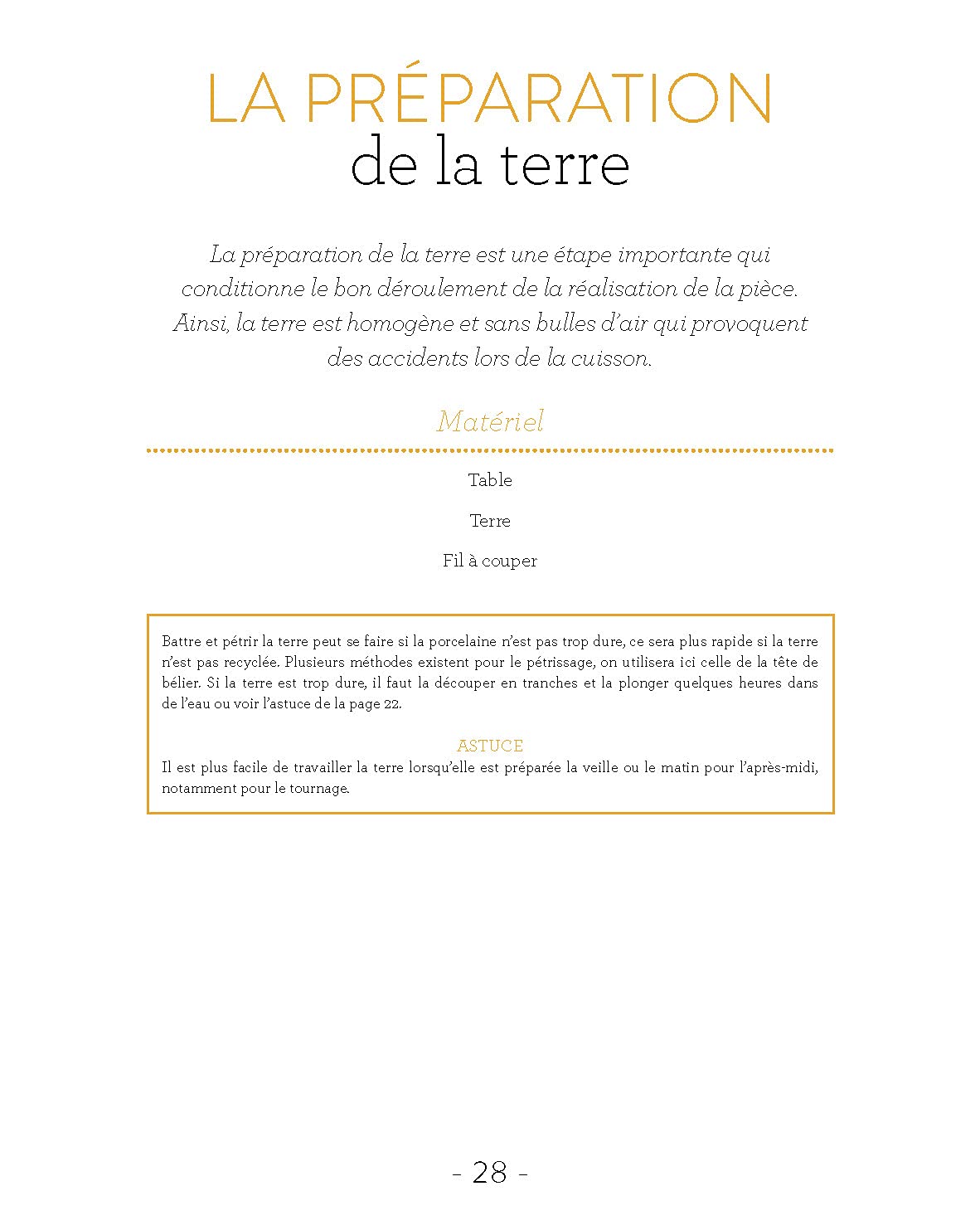 LA PRÉPARATION
de la terre

La préparation de la terre est une étape importante qui conditionne le bon déroulement de la réalisation de la pièce. Ainsi, la terre est homogène et sans bulles d'air qui provoquent des accidents lors de la cuisson.

Matériel

Table

Terre

Fil à couper

Battre et pétrir la terre peut se faire si la porcelaine n'est pas trop dure, ce sera plus rapide si la terre n'est pas recyclée. Plusieurs méthodes existent pour le pétrissage, on utilisera ici celle de la tête de bélier. Si la terre est trop dure, il faut la découper en tranches et la plonger quelques heures dans de l'eau ou voir l'astuce de la page 22.

ASTUCE
Il est plus facile de travailler la terre lorsqu'elle est préparée la veille ou le matin pour l'après-midi, notamment pour le tournage.

- 28 -